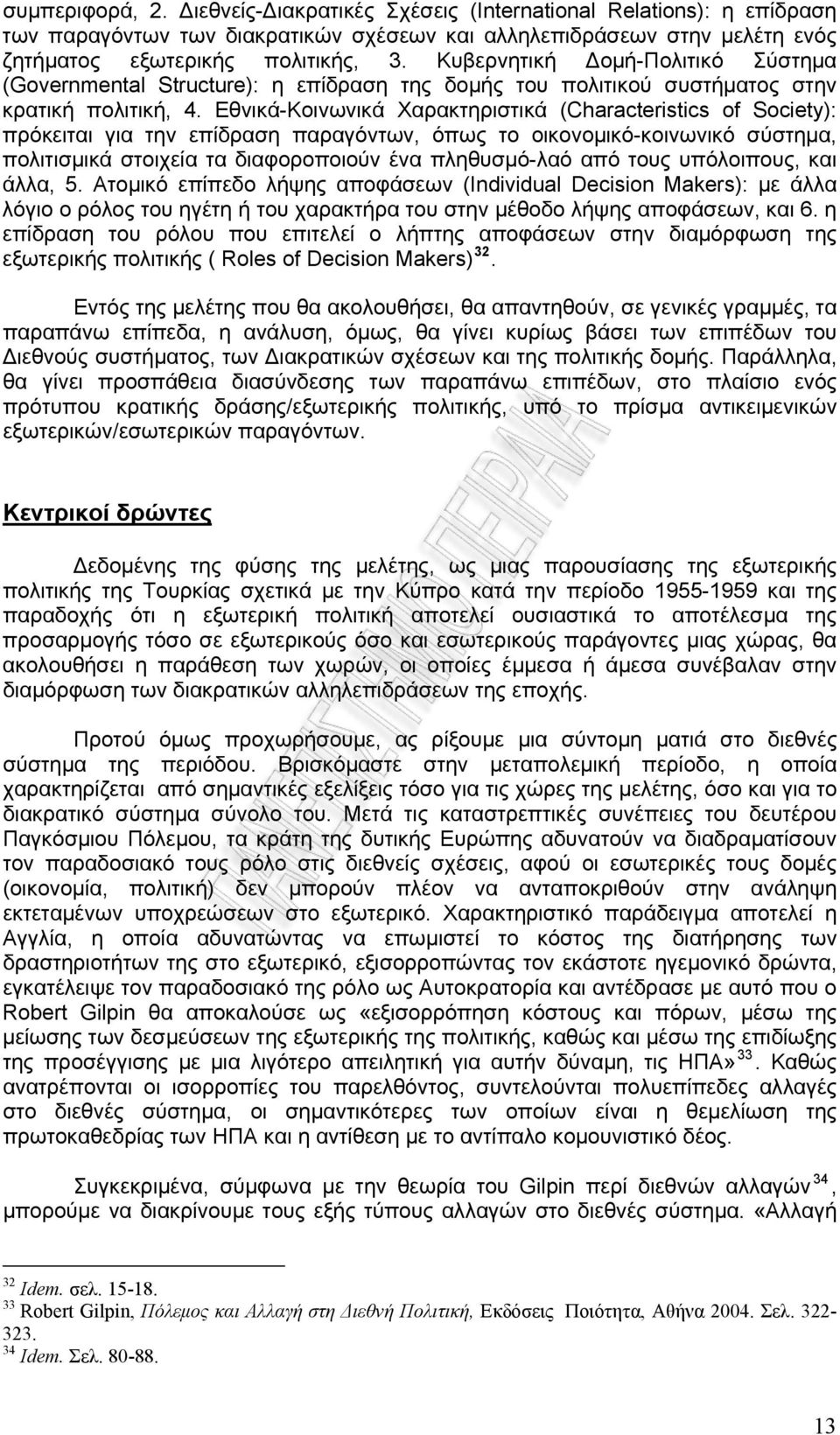 συμπεριφορά, 2. Διεθνείς-Διακρατικές Σχέσεις (International Relations): η επίδραση των παραγόντων των διακρατικών σχέσεων και αλληλεπιδράσεων στην μελέτη ενός ζητήματος εξωτερικής πολιτικής, 3. Κυβερνητική Δομή-Πολιτικό Σύστημα (Governmental Structure): η επίδραση της δομής του πολιτικού συστήματος στην κρατική πολιτική, 4. Εθνικά-Κοινωνικά Χαρακτηριστικά (Characteristics of Society): πρόκειται για την επίδραση παραγόντων, όπως το οικονομικό-κοινωνικό σύστημα, πολιτισμικά στοιχεία τα διαφοροποιούν ένα πληθυσμό-λαό από τους υπόλοιπους, και άλλα, 5. Ατομικό επίπεδο λήψης αποφάσεων (Individual Decision Makers): με άλλα λόγιο ο ρόλος του ηγέτη ή του χαρακτήρα του στην μέθοδο λήψης αποφάσεων, και 6. η επίδραση του ρόλου που επιτελεί ο λήπτης αποφάσεων στην διαμόρφωση της εξωτερικής πολιτικής ( Roles of Decision Makers)$^{32}$.

Εντός της μελέτης που θα ακολουθήσει, θα απαντηθούν, σε γενικές γραμμές, τα παραπάνω επίπεδα, η ανάλυση, όμως, θα γίνει κυρίως βάσει των επιπέδων του Διεθνούς συστήματος, των Διακρατικών σχέσεων και της πολιτικής δομής. Παράλληλα, θα γίνει προσπάθεια διασύνδεσης των παραπάνω επιπέδων, στο πλαίσιο ενός πρότυπου κρατικής δράσης/εξωτερικής πολιτικής, υπό το πρίσμα αντικειμενικών εξωτερικών/εσωτερικών παραγόντων.

Κεντρικοί δρώντες

Δεδομένης της φύσης της μελέτης, ως μιας παρουσίασης της εξωτερικής πολιτικής της Τουρκίας σχετικά με την Κύπρο κατά την περίοδο 1955-1959 και της παραδοχής ότι η εξωτερική πολιτική αποτελεί ουσιαστικά το αποτέλεσμα της προσαρμογής τόσο σε εξωτερικούς όσο και εσωτερικούς παράγοντες μιας χώρας, θα ακολουθήσει η παράθεση των χωρών, οι οποίες έμμεσα ή άμεσα συνέβαλαν στην διαμόρφωση των διακρατικών αλληλεπιδράσεων της εποχής.

Προτού όμως προχωρήσουμε, ας ρίξουμε μια σύντομη ματιά στο διεθνές σύστημα της περιόδου. Βρισκόμαστε στην μεταπολεμική περίοδο, η οποία χαρακτηρίζεται από σημαντικές εξελίξεις τόσο για τις χώρες της μελέτης, όσο και για το διακρατικό σύστημα σύνολο του. Μετά τις καταστρεπτικές συνέπειες του δευτέρου Παγκόσμιου Πόλεμου, τα κράτη της δυτικής Ευρώπης αδυνατούν να διαδραματίσουν τον παραδοσιακό τους ρόλο στις διεθνείς σχέσεις, αφού οι εσωτερικές τους δομές (οικονομία, πολιτική) δεν μπορούν πλέον να ανταποκριθούν στην ανάληψη εκτεταμένων υποχρεώσεων στο εξωτερικό. Χαρακτηριστικό παράδειγμα αποτελεί η Αγγλία, η οποία αδυνατώντας να επωμιστεί το κόστος της διατήρησης των δραστηριοτήτων της στο εξωτερικό, εξισορροπώντας τον εκάστοτε ηγεμονικό δρώντα, εγκατέλειψε τον παραδοσιακό της ρόλο ως Αυτοκρατορία και αντέδρασε με αυτό που ο Robert Gilpin θα αποκαλούσε ως «εξισορρόπηση κόστους και πόρων, μέσω της μείωσης των δεσμεύσεων της εξωτερικής της πολιτικής, καθώς και μέσω της επιδίωξης της προσέγγισης με μια λιγότερο απειλητική για αυτήν δύναμη, τις ΗΠΑ»$^{33}$. Καθώς ανατρέπονται οι ισορροπίες του παρελθόντος, συντελούνται πολυεπίπεδες αλλαγές στο διεθνές σύστημα, οι σημαντικότερες των οποίων είναι η θεμελίωση της πρωτοκαθεδρίας των ΗΠΑ και η αντίθεση με το αντίπαλο κομουνιστικό δέος.

Συγκεκριμένα, σύμφωνα με την θεωρία του Gilpin περί διεθνών αλλαγών$^{34}$, μπορούμε να διακρίνουμε τους εξής τύπους αλλαγών στο διεθνές σύστημα. «Αλλαγή

$^{32}$ Idem. σελ. 15-18.
$^{33}$ Robert Gilpin, Πόλεμος και Αλλαγή στη Διεθνή Πολιτική, Εκδόσεις Ποιότητα, Αθήνα 2004. Σελ. 322-323.
$^{34}$ Idem. Σελ. 80-88.

13